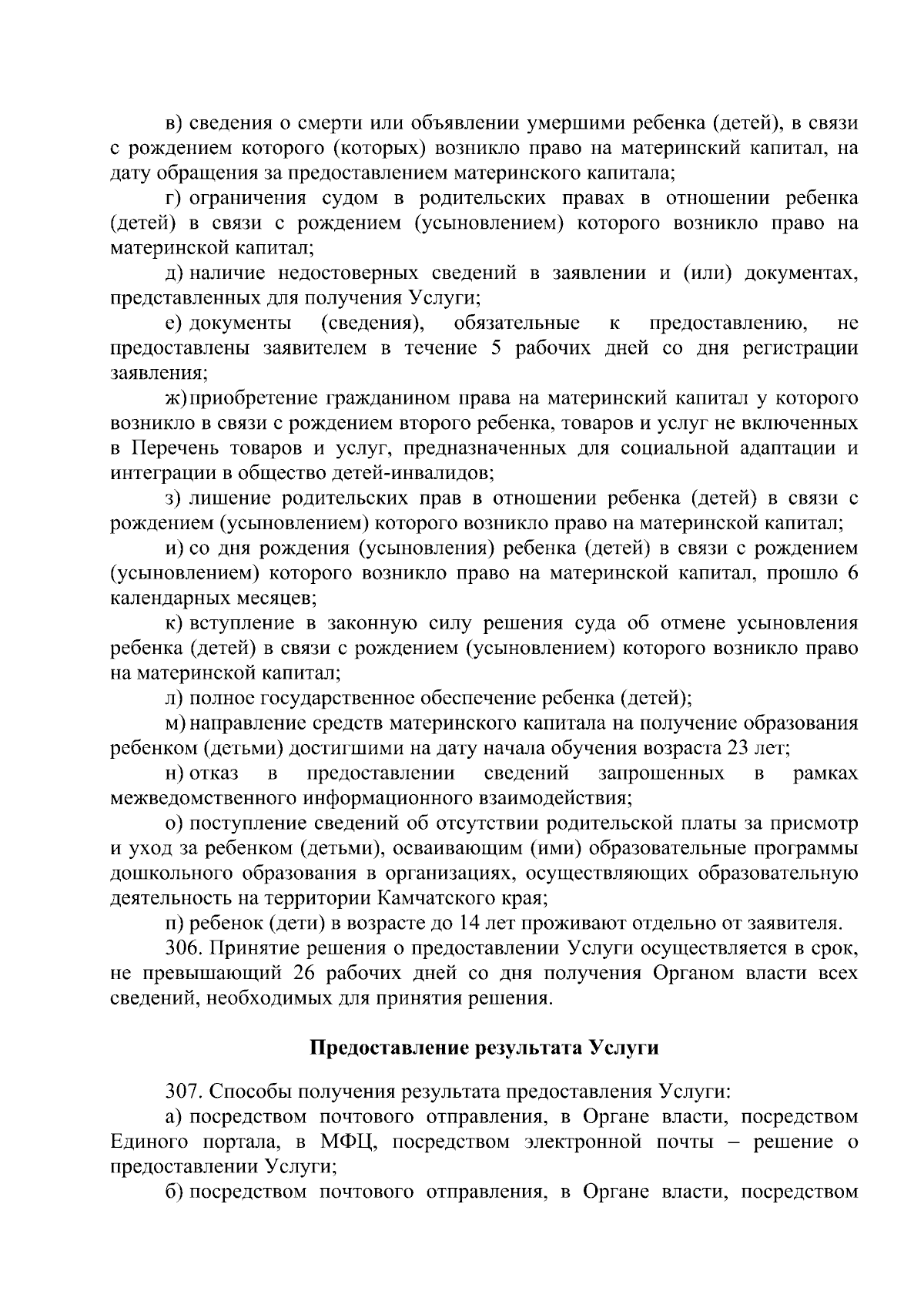 в) сведения о смерти или объявлении умершими ребенка (детей), в связи с рождением которого (которых) возникло право на материнский капитал, на дату обращения за предоставлением материнского капитала;

г) ограничения судом в родительских правах в отношении ребенка (детей) в связи с рождением (усыновлением) которого возникло право на материнской капитал;

д) наличие недостоверных сведений в заявлении и (или) документах, представленных для получения Услуги;

е) документы (сведения), обязательные к предоставлению, не предоставлены заявителем в течение 5 рабочих дней со дня регистрации заявления;

ж) приобретение гражданином права на материнский капитал у которого возникло в связи с рождением второго ребенка, товаров и услуг не включенных в Перечень товаров и услуг, предназначенных для социальной адаптации и интеграции в общество детей-инвалидов;

з) лишение родительских прав в отношении ребенка (детей) в связи с рождением (усыновлением) которого возникло право на материнской капитал;

и) со дня рождения (усыновления) ребенка (детей) в связи с рождением (усыновлением) которого возникло право на материнской капитал, прошло 6 календарных месяцев;

к) вступление в законную силу решения суда об отмене усыновления ребенка (детей) в связи с рождением (усыновлением) которого возникло право на материнской капитал;

л) полное государственное обеспечение ребенка (детей);

м) направление средств материнского капитала на получение образования ребенком (детьми) достигшими на дату начала обучения возраста 23 лет;

н) отказ в предоставлении сведений запрошенных в рамках межведомственного информационного взаимодействия;

о) поступление сведений об отсутствии родительской платы за присмотр и уход за ребенком (детьми), осваивающим (ими) образовательные программы дошкольного образования в организациях, осуществляющих образовательную деятельность на территории Камчатского края;

п) ребенок (дети) в возрасте до 14 лет проживают отдельно от заявителя.

306. Принятие решения о предоставлении Услуги осуществляется в срок, не превышающий 26 рабочих дней со дня получения Органом власти всех сведений, необходимых для принятия решения.

Предоставление результата Услуги

307. Способы получения результата предоставления Услуги:

а) посредством почтового отправления, в Органе власти, посредством Единого портала, в МФЦ, посредством электронной почты – решение о предоставлении Услуги;

б) посредством почтового отправления, в Органе власти, посредством